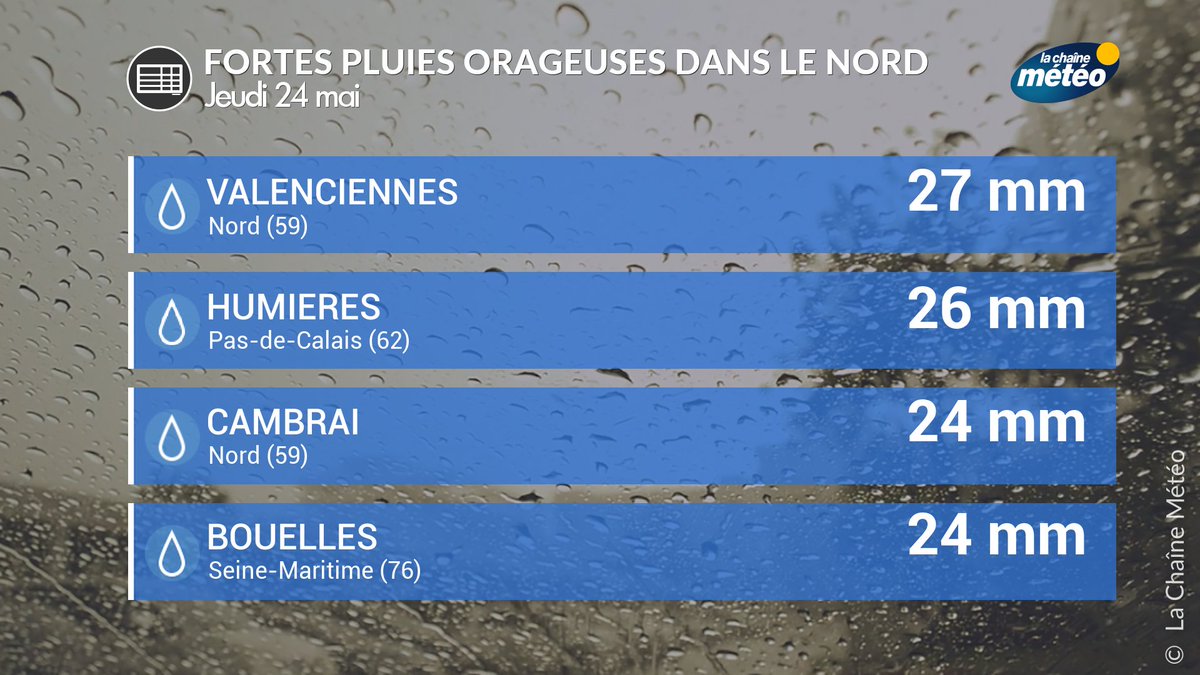 FORTES PLUIES ORAGEUSES DANS LE NORD
Jeudi 24 mai

la chaîne météo

VALENCIENNES
Nord (59)
27 mm

HUMIERES
Pas-de-Calais (62)
26 mm

CAMBRAI
Nord (59)
24 mm

BOUELLES
Seine-Maritime (76)
24 mm

© La Chaîne Météo